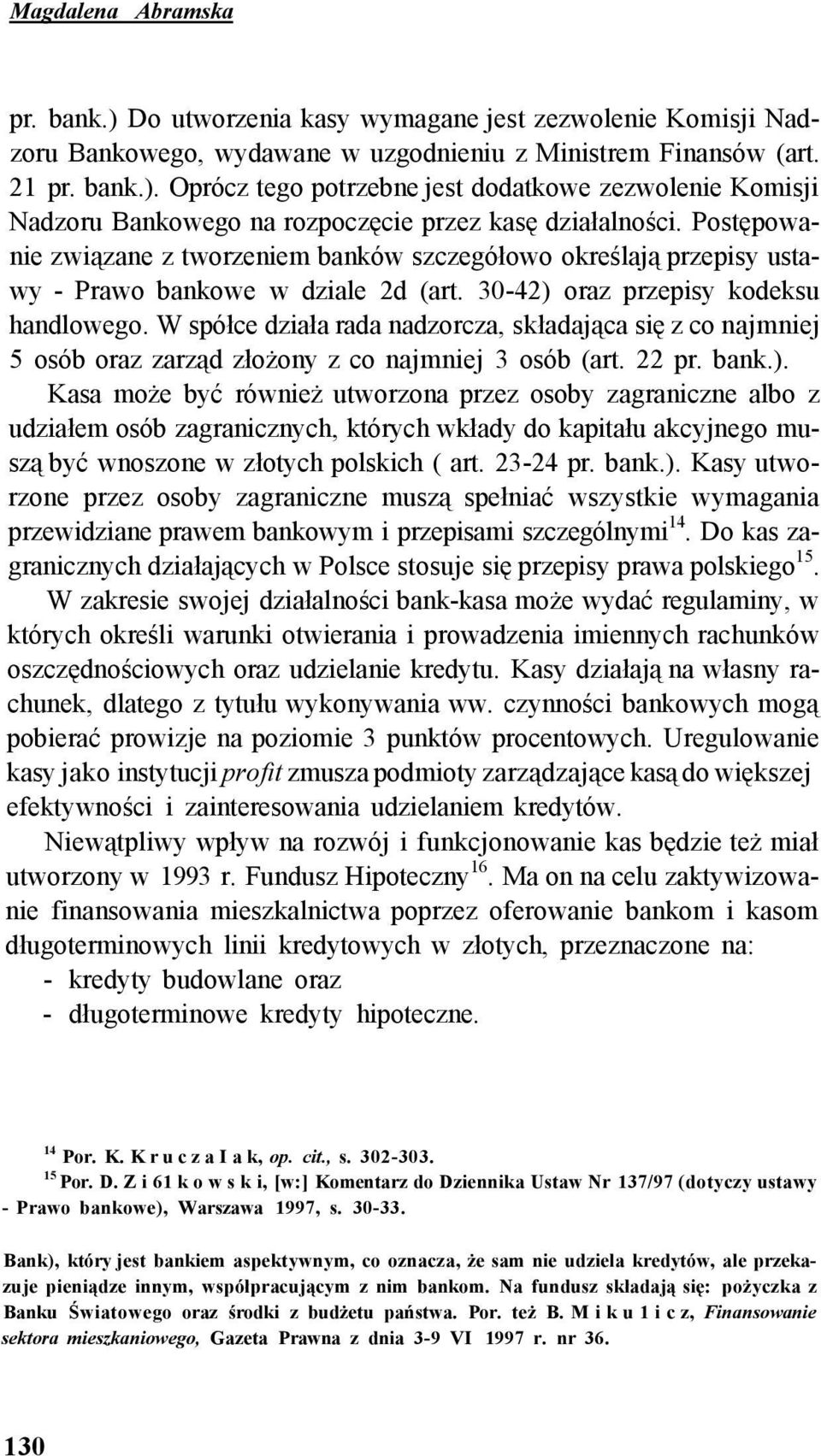 Magdalena Abramska

pr. bank.) Do utworzenia kasy wymagane jest zezwolenie Komisji Nadzoru Bankowego, wydawane w uzgodnieniu z Ministrem Finansów (art. 21 pr. bank.). Oprócz tego potrzebne jest dodatkowe zezwolenie Komisji Nadzoru Bankowego na rozpoczęcie przez kasę działalności. Postępowanie związane z tworzeniem banków szczegółowo określają przepisy ustawy - Prawo bankowe w dziale 2d (art. 30-42) oraz przepisy kodeksu handlowego. W spółce działa rada nadzorcza, składająca się z co najmniej 5 osób oraz zarząd złożony z co najmniej 3 osób (art. 22 pr. bank.).

Kasa może być również utworzona przez osoby zagraniczne albo z udziałem osób zagranicznych, których wkłady do kapitału akcyjnego muszą być wnoszone w złotych polskich ( art. 23-24 pr. bank.). Kasy utworzone przez osoby zagraniczne muszą spełniać wszystkie wymagania przewidziane prawem bankowym i przepisami szczególnymi$^{14}$. Do kas zagranicznych działających w Polsce stosuje się przepisy prawa polskiego$^{15}$.

W zakresie swojej działalności bank-kasa może wydać regulaminy, w których określi warunki otwierania i prowadzenia imiennych rachunków oszczędnościowych oraz udzielanie kredytu. Kasy działają na własny rachunek, dlatego z tytułu wykonywania ww. czynności bankowych mogą pobierać prowizje na poziomie 3 punktów procentowych. Uregulowanie kasy jako instytucji profit zmusza podmioty zarządzające kasą do większej efektywności i zainteresowania udzielaniem kredytów.

Niewątpliwy wpływ na rozwój i funkcjonowanie kas będzie też miał utworzony w 1993 r. Fundusz Hipoteczny$^{16}$. Ma on na celu zaktywizowanie finansowania mieszkalnictwa poprzez oferowanie bankom i kasom długoterminowych linii kredytowych w złotych, przeznaczone na:
- kredyty budowlane oraz
- długoterminowe kredyty hipoteczne.

$^{14}$ Por. K. K r u c z a I a k, op. cit., s. 302-303.
$^{15}$ Por. D. Z i 61 k o w s k i, [w:] Komentarz do Dziennika Ustaw Nr 137/97 (dotyczy ustawy - Prawo bankowe), Warszawa 1997, s. 30-33.

Bank), który jest bankiem aspektywnym, co oznacza, że sam nie udziela kredytów, ale przekazuje pieniądze innym, współpracującym z nim bankom. Na fundusz składają się: pożyczka z Banku Światowego oraz środki z budżetu państwa. Por. też B. M i k u 1 i c z, Finansowanie sektora mieszkaniowego, Gazeta Prawna z dnia 3-9 VI 1997 r. nr 36.

130